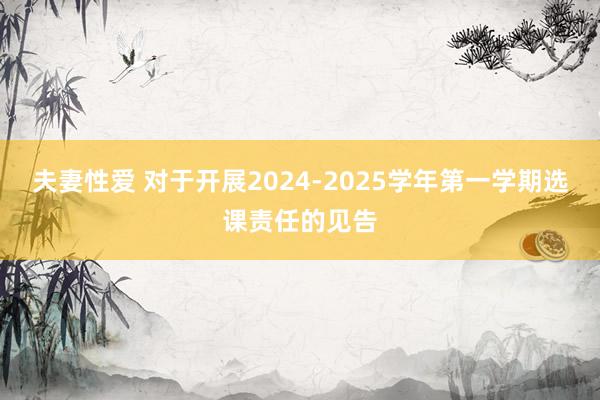 夫妻性爱 对于开展2024-2025学年第一学期选课责任的见告